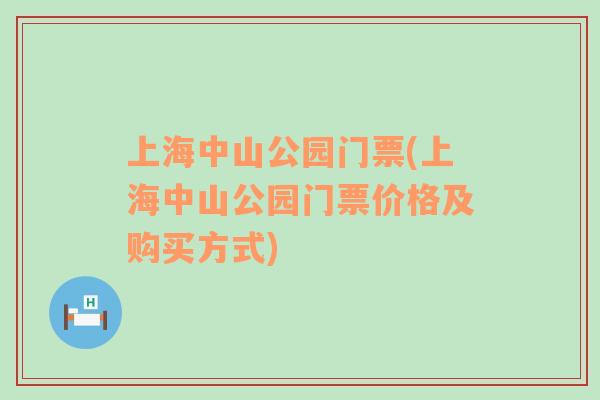 上海中山公园门票(上海中山公园门票价格及购买方式)

H